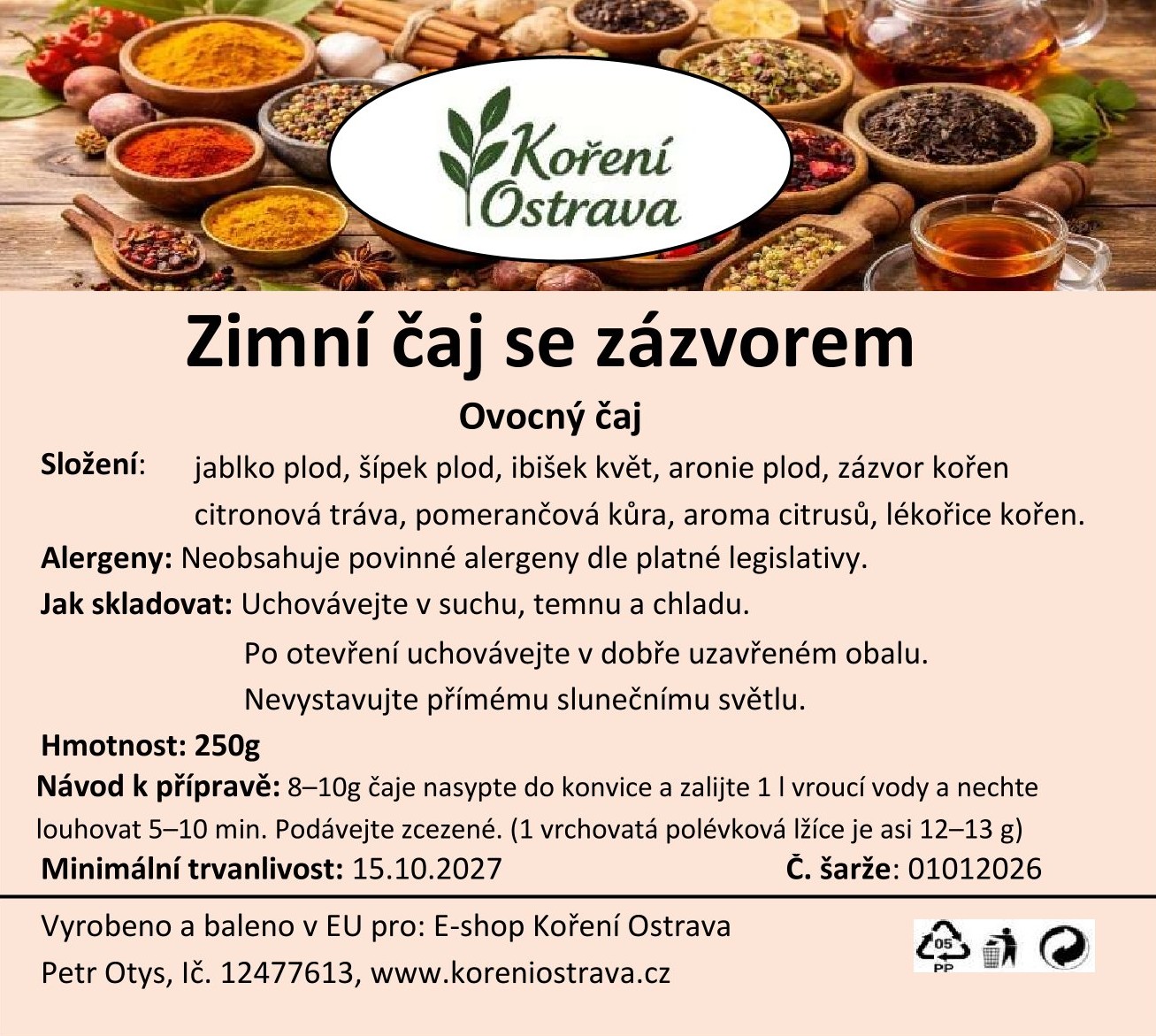 Koření Ostrava

Zimní čaj se zázvorem

Ovocný čaj

Složení: jablko plod, šípek plod, ibišek květ, aronie plod, zázvor kořen citronová tráva, pomerančová kůra, aroma citrusů, lékořice kořen.

Alergeny: Neobsahuje povinné alergeny dle platné legislativy.

Jak skladovat: Uchovávejte v suchu, temnu a chladu.

Po otevření uchovávejte v dobře uzavřeném obalu.

Nevystavujte přímému slunečnímu světlu.

Hmotnost: 250g

Návod k přípravě: 8–10g čaje nasypte do konvice a zalijte 1 l vroucí vody a nechte louhovat 5–10 min. Podávejte zcezené. (1 vrchovatá polévková lžíce je asi 12–13 g)

Minimální trvanlivost: 15.10.2027 Č. šarže: 01012026

Vyrobeno a baleno v EU pro: E-shop Koření Ostrava

Petr Otys, Ič. 12477613, www.koreniostrava.cz

05
PP